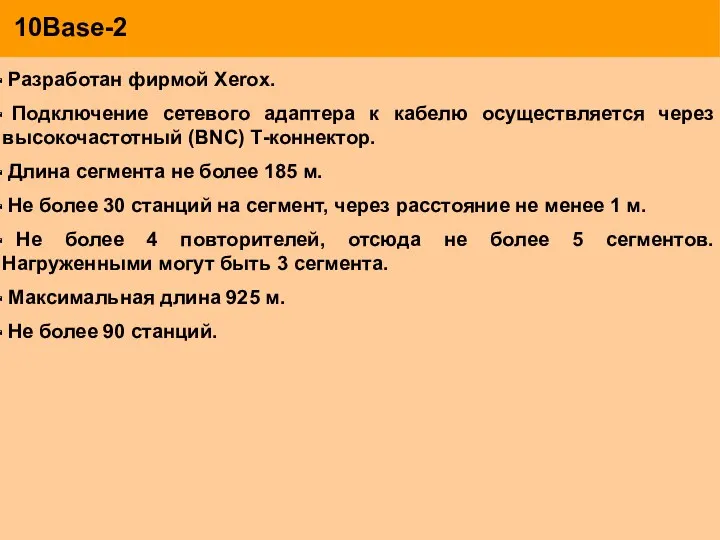 10Base-2

- Разработан фирмой Xerox.

- Подключение сетевого адаптера к кабелю осуществляется через высокочастотный (BNC) Т-коннектор.

- Длина сегмента не более 185 м.

- Не более 30 станций на сегмент, через расстояние не менее 1 м.

- Не более 4 повторителей, отсюда не более 5 сегментов. Нагруженными могут быть 3 сегмента.

- Максимальная длина 925 м.

- Не более 90 станций.